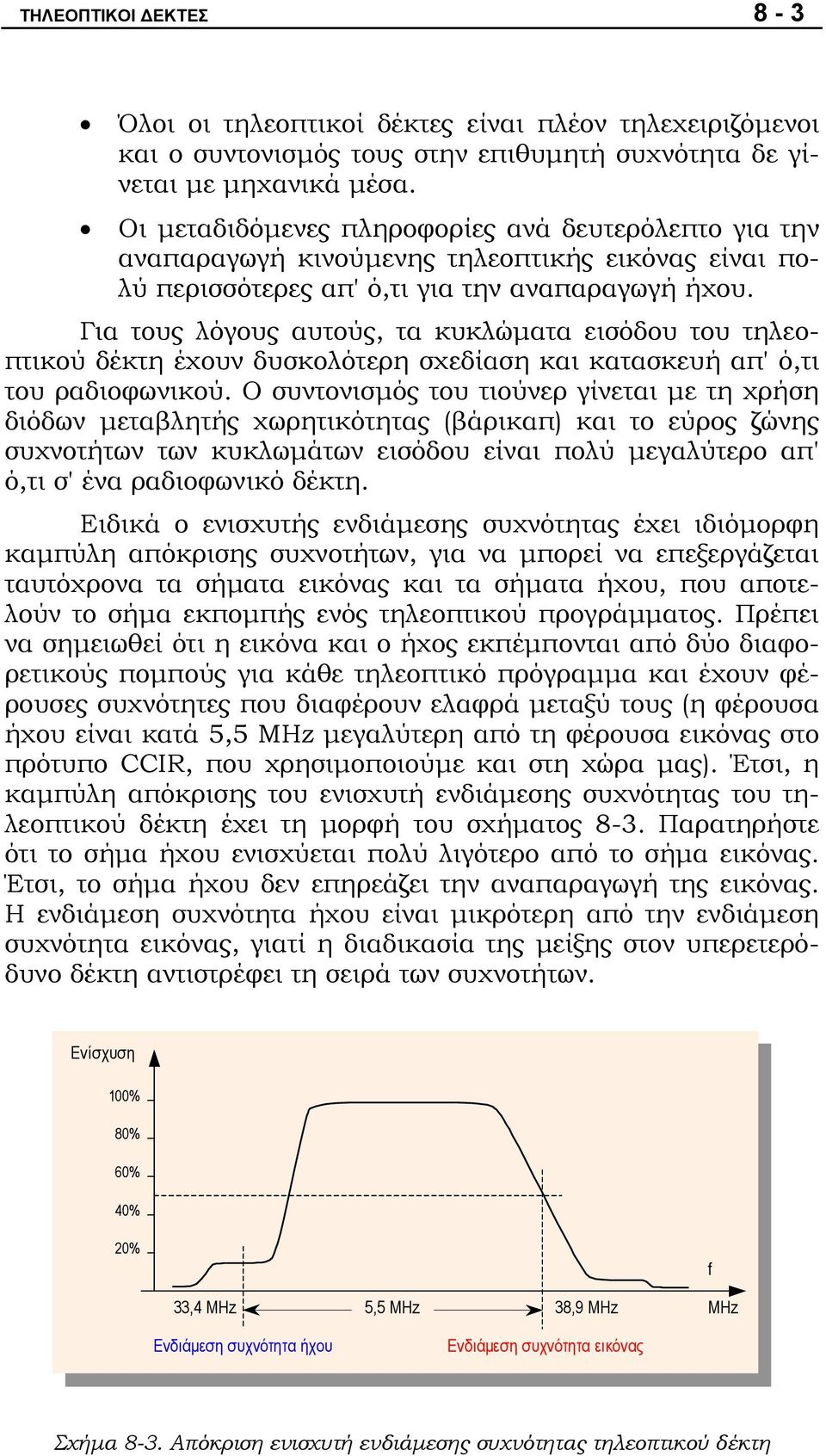 ΤΗΛΕΟΠΤΙΚΟΙ ΔΕΚΤΕΣ 8 - 3

• Όλοι οι τηλεοπτικοί δέκτες είναι πλέον τηλεχειριζόμενοι και ο συντονισμός τους στην επιθυμητή συχνότητα δε γίνεται με μηχανικά μέσα.

• Οι μεταδιδόμενες πληροφορίες ανά δευτερόλεπτο για την αναπαραγωγή κινούμενης τηλεοπτικής εικόνας είναι πολύ περισσότερες απ' ό,τι για την αναπαραγωγή ήχου.

Για τους λόγους αυτούς, τα κυκλώματα εισόδου του τηλεοπτικού δέκτη έχουν δυσκολότερη σχεδίαση και κατασκευή απ' ό,τι του ραδιοφωνικού. Ο συντονισμός του τιούνερ γίνεται με τη χρήση διόδων μεταβλητής χωρητικότητας (βάρικαπ) και το εύρος ζώνης συχνοτήτων των κυκλωμάτων εισόδου είναι πολύ μεγαλύτερο απ' ό,τι σ' ένα ραδιοφωνικό δέκτη.

Ειδικά ο ενισχυτής ενδιάμεσης συχνότητας έχει ιδιόμορφη καμπύλη απόκρισης συχνοτήτων, για να μπορεί να επεξεργάζεται ταυτόχρονα τα σήματα εικόνας και τα σήματα ήχου, που αποτελούν το σήμα εκπομπής ενός τηλεοπτικού προγράμματος. Πρέπει να σημειωθεί ότι η εικόνα και ο ήχος εκπέμπονται από δύο διαφορετικούς πομπούς για κάθε τηλεοπτικό πρόγραμμα και έχουν φέρουσες συχνότητες που διαφέρουν ελαφρά μεταξύ τους (η φέρουσα ήχου είναι κατά 5,5 MHz μεγαλύτερη από τη φέρουσα εικόνας στο πρότυπο CCIR, που χρησιμοποιούμε και στη χώρα μας). Έτσι, η καμπύλη απόκρισης του ενισχυτή ενδιάμεσης συχνότητας του τηλεοπτικού δέκτη έχει τη μορφή του σχήματος 8-3. Παρατηρήστε ότι το σήμα ήχου ενισχύεται πολύ λιγότερο από το σήμα εικόνας. Έτσι, το σήμα ήχου δεν επηρεάζει την αναπαραγωγή της εικόνας. Η ενδιάμεση συχνότητα ήχου είναι μικρότερη από την ενδιάμεση συχνότητα εικόνας, γιατί η διαδικασία της μείξης στον υπερετερόδυνο δέκτη αντιστρέφει τη σειρά των συχνοτήτων.

Ενίσχυση
100%
80%
60%
40%
20%
f
33,4 MHz
5,5 MHz
38,9 MHz
MHz
Ενδιάμεση συχνότητα ήχου
Ενδιάμεση συχνότητα εικόνας

Σχήμα 8-3. Απόκριση ενισχυτή ενδιάμεσης συχνότητας τηλεοπτικού δέκτη